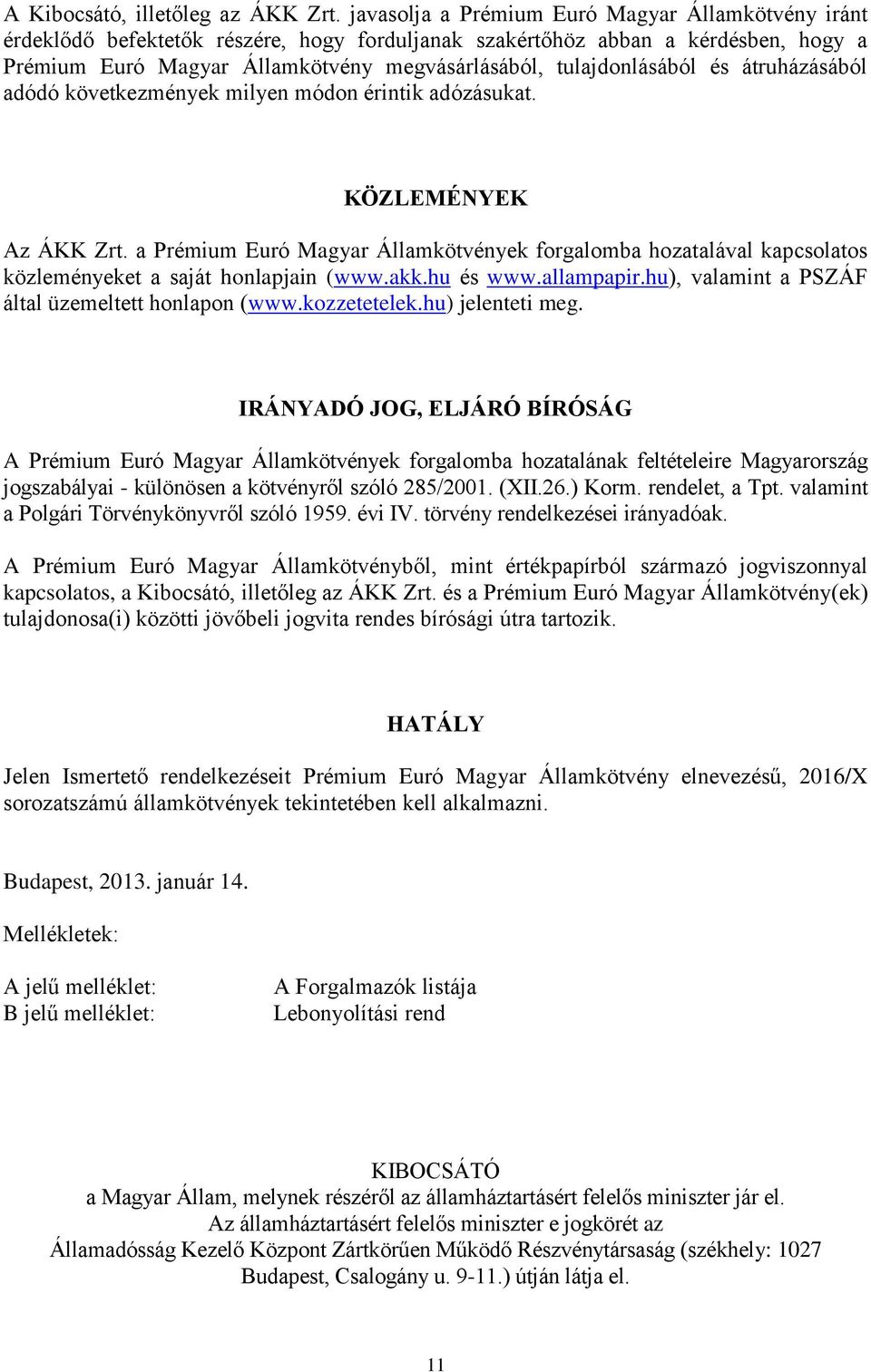 A Kibocsátó, illetőleg az ÁKK Zrt. javasolja a Prémium Euró Magyar Államkötvény iránt érdeklődő befektetők részére, hogy forduljanak szakértőhöz abban a kérdésben, hogy a Prémium Euró Magyar Államkötvény megvásárlásából, tulajdonlásából és átruházásából adódó következmények milyen módon érintik adózásukat.

KÖZLEMÉNYEK

Az ÁKK Zrt. a Prémium Euró Magyar Államkötvények forgalomba hozatalával kapcsolatos közleményeket a saját honlapjain (www.akk.hu és www.allampapir.hu), valamint a PSZÁF által üzemeltett honlapon (www.kozzetetelek.hu) jelenteti meg.

IRÁNYADÓ JOG, ELJÁRÓ BÍRÓSÁG

A Prémium Euró Magyar Államkötvények forgalomba hozatalának feltételeire Magyarország jogszabályai - különösen a kötvényről szóló 285/2001. (XII.26.) Korm. rendelet, a Tpt. valamint a Polgári Törvénykönyvről szóló 1959. évi IV. törvény rendelkezései irányadóak.

A Prémium Euró Magyar Államkötvényből, mint értékpapírból származó jogviszonnyal kapcsolatos, a Kibocsátó, illetőleg az ÁKK Zrt. és a Prémium Euró Magyar Államkötvény(ek) tulajdonosa(i) közötti jövőbeli jogvita rendes bírósági útra tartozik.

HATÁLY

Jelen Ismertető rendelkezéseit Prémium Euró Magyar Államkötvény elnevezésű, 2016/X sorozatszámú államkötvények tekintetében kell alkalmazni.

Budapest, 2013. január 14.

Mellékletek:

A jelű melléklet: A Forgalmazók listája
B jelű melléklet: Lebonyolítási rend

KIBOCSÁTÓ
a Magyar Állam, melynek részéről az államháztartásért felelős miniszter jár el.
Az államháztartásért felelős miniszter e jogkörét az Államadósság Kezelő Központ Zártkörűen Működő Részvénytársaság (székhely: 1027 Budapest, Csalogány u. 9-11.) útján látja el.

11